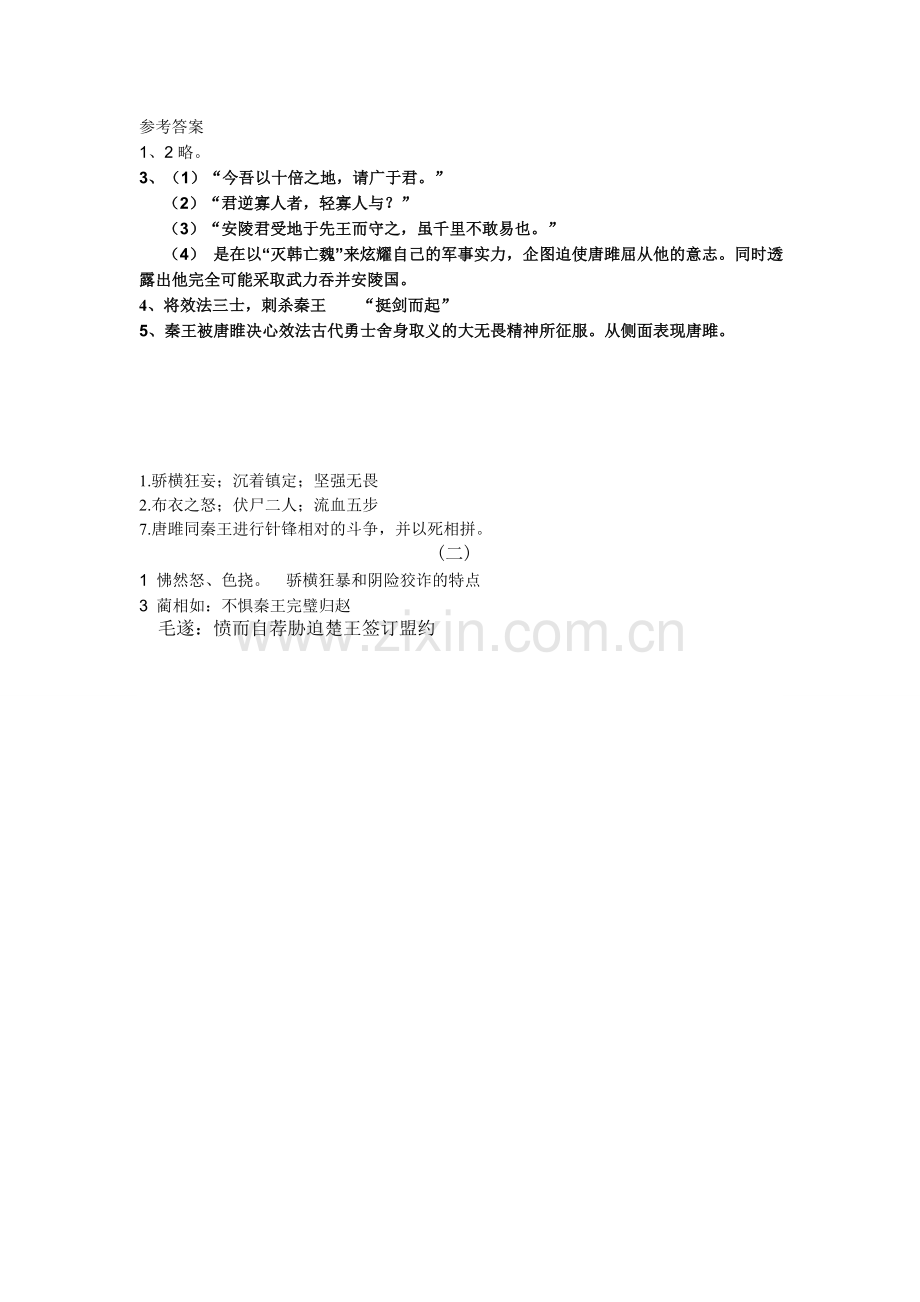 参考答案
1、2 略。
3、（1）“今吾以十倍之地，请广于君。”
（2）“君逆寡人者，轻寡人与？”
（3）“安陵君受地于先王而守之，虽千里不敢易也。”
（4） 是在以“灭韩亡魏”来炫耀自己的军事实力，企图迫使唐雎屈从他的意志。同时透露出他完全可能采取武力吞并安陵国。
4、将效法三士，刺杀秦王　　“挺剑而起”
5、秦王被唐雎决心效法古代勇士舍身取义的大无畏精神所征服。从侧面表现唐雎。

1.骄横狂妄；沉着镇定；坚强无畏
2.布衣之怒；伏尸二人；流血五步
7.唐雎同秦王进行针锋相对的斗争，并以死相拼。
（二）
1 怫然怒、色挠。　骄横狂暴和阴险狡诈的特点
3 蔺相如：不惧秦王完璧归赵
毛遂：愤而自荐胁迫楚王签订盟约

www.zixin.com.cn